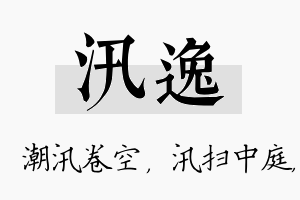 汛逸

潮汛卷空，汛扫中庭，